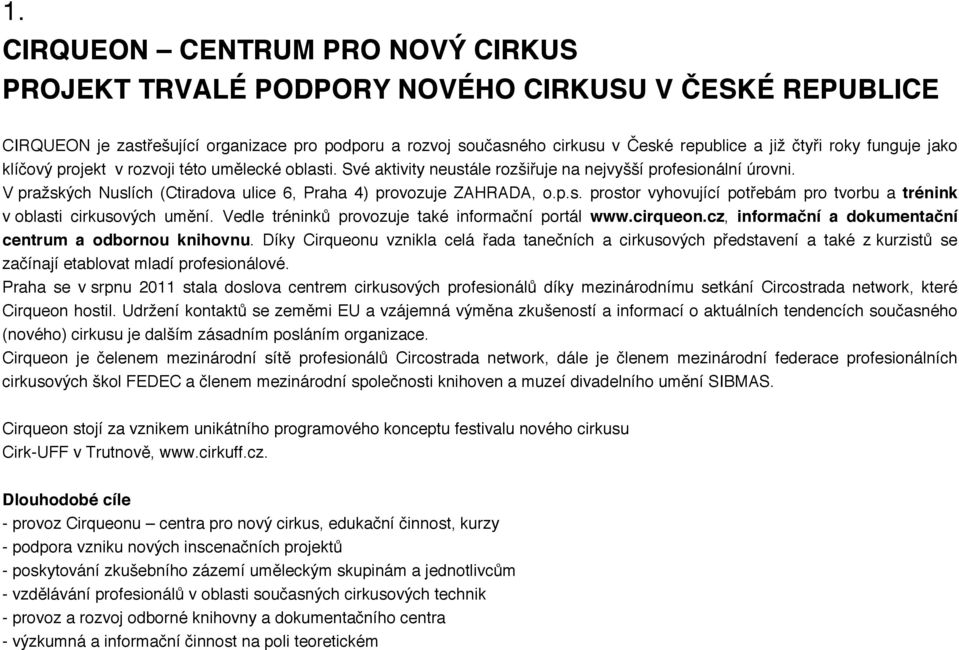 1.

CIRQUEON – CENTRUM PRO NOVÝ CIRKUS
PROJEKT TRVALÉ PODPORY NOVÉHO CIRKUSU V ČESKÉ REPUBLICE

CIRQUEON je zastřešující organizace pro podporu a rozvoj současného cirkusu v České republice a již čtyři roky funguje jako klíčový projekt v rozvoji této umělecké oblasti. Své aktivity neustále rozšiřuje na nejvyšší profesionální úrovni.
V pražských Nuslích (Ctiradova ulice 6, Praha 4) provozuje ZAHRADA, o.p.s. prostor vyhovující potřebám pro tvorbu a trénink v oblasti cirkusových umění. Vedle tréninků provozuje také informační portál www.cirqueon.cz, informační a dokumentační centrum a odbornou knihovnu. Díky Cirqueonu vznikla celá řada tanečních a cirkusových představení a také z kurzistů se začínají etablovat mladí profesionálové.
Praha se v srpnu 2011 stala doslova centrem cirkusových profesionálů díky mezinárodnímu setkání Circostrada network, které Cirqueon hostil. Udržení kontaktů se zeměmi EU a vzájemná výměna zkušeností a informací o aktuálních tendencích současného (nového) cirkusu je dalším zásadním posláním organizace.
Cirqueon je čelenem mezinárodní sítě profesionálů Circostrada network, dále je členem mezinárodní federace profesionálních cirkusových škol FEDEC a členem mezinárodní společnosti knihoven a muzeí divadelního umění SIBMAS.

Cirqueon stojí za vznikem unikátního programového konceptu festivalu nového cirkusu
Cirk-UFF v Trutnově, www.cirkuff.cz.

Dlouhodobé cíle
- provoz Cirqueonu – centra pro nový cirkus, edukační činnost, kurzy
- podpora vzniku nových inscenačních projektů
- poskytování zkušebního zázemí uměleckým skupinám a jednotlivcům
- vzdělávání profesionálů v oblasti současných cirkusových technik
- provoz a rozvoj odborné knihovny a dokumentačního centra
- výzkumná a informační činnost na poli teoretickém